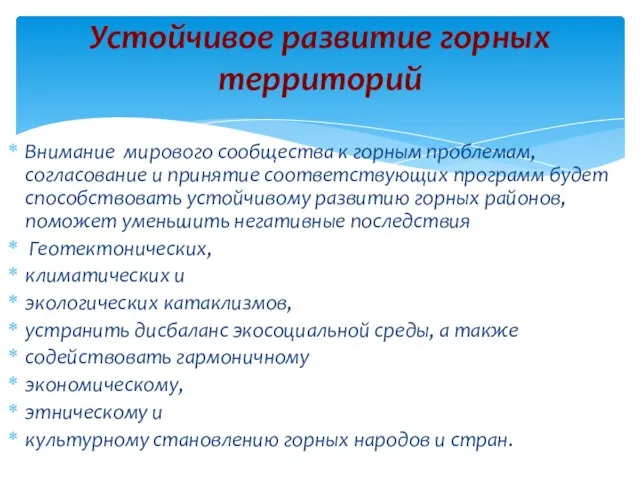 Устойчивое развитие горных территорий

* Внимание мирового сообщества к горным проблемам, согласование и принятие соответствующих программ будет способствовать устойчивому развитию горных районов, поможет уменьшить негативные последствия
* Геотектонических,
* климатических и
* экологических катаклизмов,
* устранить дисбаланс экосоциальной среды, а также
* содействовать гармоничному
* экономическому,
* этническому и
* культурному становлению горных народов и стран.